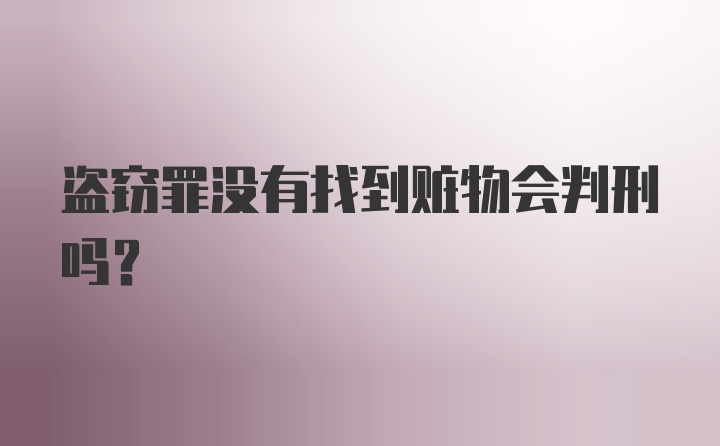 盗窃罪没有找到赃物会判刑吗?